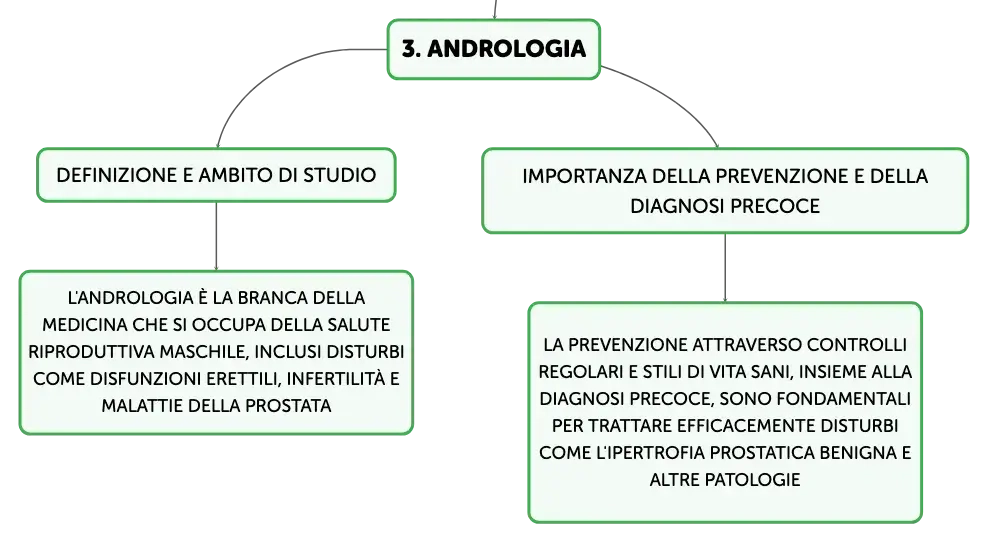 3. ANDROLOGIA

DEFINIZIONE E AMBITO DI STUDIO

L'ANDROLOGIA È LA BRANCA DELLA MEDICINA CHE SI OCCUPA DELLA SALUTE RIPRODUTTIVA MASCHILE, INCLUSI DISTURBI COME DISFUNZIONI ERETTILI, INFERTILITÀ E MALATTIE DELLA PROSTATA

IMPORTANZA DELLA PREVENZIONE E DELLA DIAGNOSI PRECOCE

LA PREVENZIONE ATTRAVERSO CONTROLLI REGOLARI E STILI DI VITA SANI, INSIEME ALLA DIAGNOSI PRECOCE, SONO FONDAMENTALI PER TRATTARE EFFICACEMENTE DISTURBI COME L'IPERTROFIA PROSTATICA BENIGNA E ALTRE PATOLOGIE